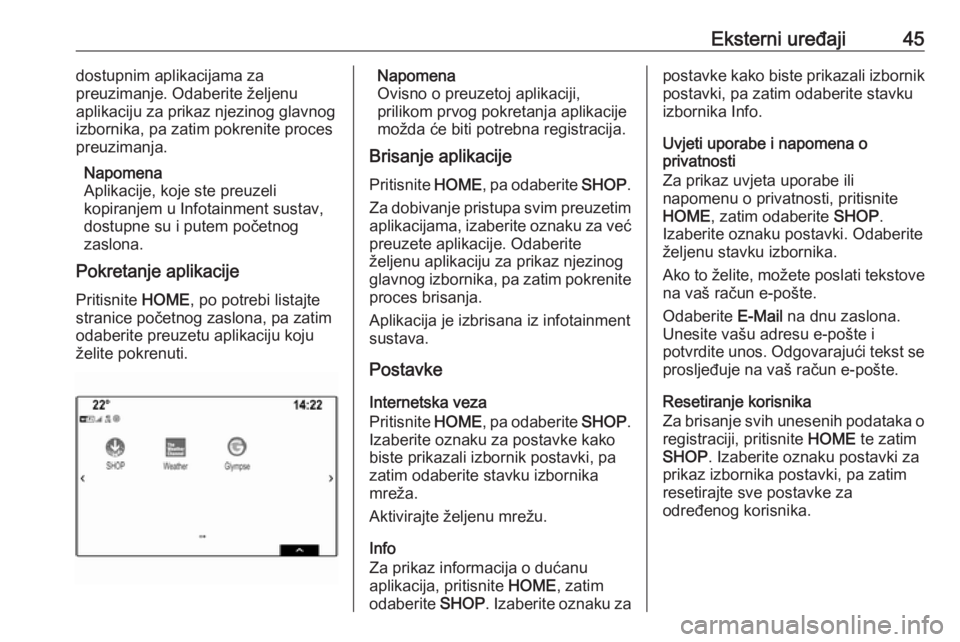 Eksterni uređaji 45

dostupnim aplikacijama za preuzimanje. Odaberite željenu aplikaciju za prikaz njezinog glavnog izbornika, pa zatim pokrenite proces preuzimanja.

Napomena
Aplikacije, koje ste preuzeli kopiranjem u Infotainment sustav, dostupne su i putem početnog zaslona.

Pokretanje aplikacije

Pritisnite HOME, po potrebi listajte stranice početnog zaslona, pa zatim odaberite preuzetu aplikaciju koju želite pokrenuti.

22° 14:22

SHOP Weather Glympse

Napomena
Ovisno o preuzetoj aplikaciji, prilikom prvog pokretanja aplikacije možda će biti potrebna registracija.

Brisanje aplikacije

Pritisnite HOME, pa odaberite SHOP.

Za dobivanje pristupa svim preuzetim aplikacijama, izaberite oznaku za već preuzete aplikacije. Odaberite željenu aplikaciju za prikaz njezinog glavnog izbornika, pa zatim pokrenite proces brisanja.

Aplikacija je izbrisana iz infotainment sustava.

Postavke

Internetska veza
Pritisnite HOME, pa odaberite SHOP. Izaberite oznaku za postavke kako biste prikazali izbornik postavki, pa zatim odaberite stavku izbornika mreža.

Aktivirajte željenu mrežu.

Info
Za prikaz informacija o dućanu aplikacija, pritisnite HOME, zatim odaberite SHOP. Izaberite oznaku za postavke kako biste prikazali izbornik postavki, pa zatim odaberite stavku izbornika Info.

Uvjeti uporabe i napomena o privatnosti
Za prikaz uvjeta uporabe ili napomenu o privatnosti, pritisnite HOME, zatim odaberite SHOP. Izaberite oznaku postavki. Odaberite željenu stavku izbornika.

Ako to želite, možete poslati tekstove na vaš račun e-pošte.

Odaberite E-Mail na dnu zaslona. Unesite vašu adresu e-pošte i potvrdite unos. Odgovarajući tekst se prosljeđuje na vaš račun e-pošte.

Resetiranje korisnika
Za brisanje svih unesenih podataka o registraciji, pritisnite HOME te zatim SHOP. Izaberite oznaku postavki za prikaz izbornika postavki, pa zatim resetirajte sve postavke za određenog korisnika.

carmanualsonline.info